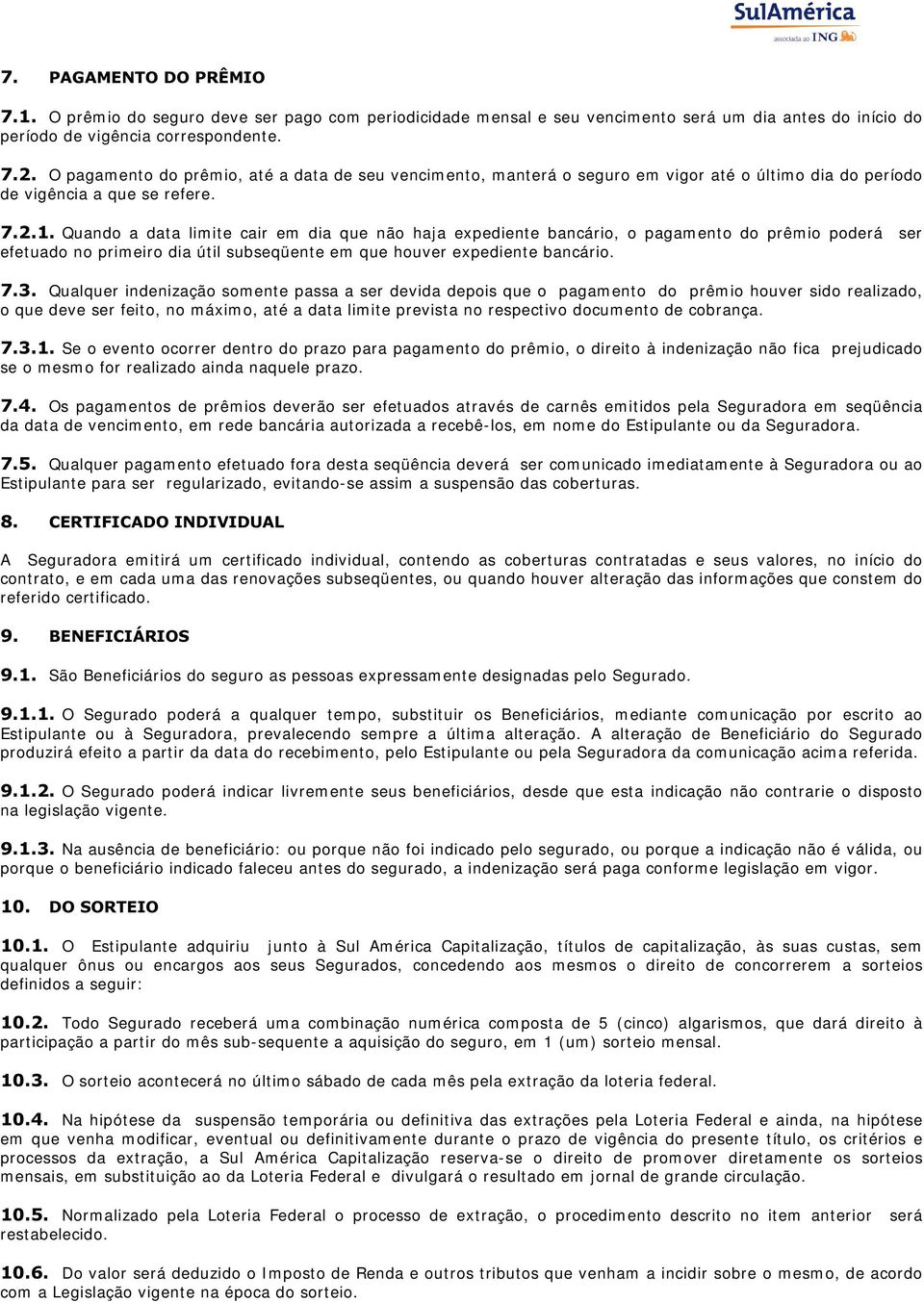 SulAmérica
associada ao ING

7. PAGAMENTO DO PRÊMIO

7.1. O prêmio do seguro deve ser pago com periodicidade mensal e seu vencimento será um dia antes do início do período de vigência correspondente.

7.2. O pagamento do prêmio, até a data de seu vencimento, manterá o seguro em vigor até o último dia do período de vigência a que se refere.

7.2.1. Quando a data limite cair em dia que não haja expediente bancário, o pagamento do prêmio poderá ser efetuado no primeiro dia útil subseqüente em que houver expediente bancário.

7.3. Qualquer indenização somente passa a ser devida depois que o pagamento do prêmio houver sido realizado, o que deve ser feito, no máximo, até a data limite prevista no respectivo documento de cobrança.

7.3.1. Se o evento ocorrer dentro do prazo para pagamento do prêmio, o direito à indenização não fica prejudicado se o mesmo for realizado ainda naquele prazo.

7.4. Os pagamentos de prêmios deverão ser efetuados através de carnês emitidos pela Seguradora em seqüência da data de vencimento, em rede bancária autorizada a recebê-los, em nome do Estipulante ou da Seguradora.

7.5. Qualquer pagamento efetuado fora desta seqüência deverá ser comunicado imediatamente à Seguradora ou ao Estipulante para ser regularizado, evitando-se assim a suspensão das coberturas.

8. CERTIFICADO INDIVIDUAL

A Seguradora emitirá um certificado individual, contendo as coberturas contratadas e seus valores, no início do contrato, e em cada uma das renovações subseqüentes, ou quando houver alteração das informações que constem do referido certificado.

9. BENEFICIÁRIOS

9.1. São Beneficiários do seguro as pessoas expressamente designadas pelo Segurado.

9.1.1. O Segurado poderá a qualquer tempo, substituir os Beneficiários, mediante comunicação por escrito ao Estipulante ou à Seguradora, prevalecendo sempre a última alteração. A alteração de Beneficiário do Segurado produzirá efeito a partir da data do recebimento, pelo Estipulante ou pela Seguradora da comunicação acima referida.

9.1.2. O Segurado poderá indicar livremente seus beneficiários, desde que esta indicação não contrarie o disposto na legislação vigente.

9.1.3. Na ausência de beneficiário: ou porque não foi indicado pelo segurado, ou porque a indicação não é válida, ou porque o beneficiário indicado faleceu antes do segurado, a indenização será paga conforme legislação em vigor.

10. DO SORTEIO

10.1. O Estipulante adquiriu junto à Sul América Capitalização, títulos de capitalização, às suas custas, sem qualquer ônus ou encargos aos seus Segurados, concedendo aos mesmos o direito de concorrerem a sorteios definidos a seguir:

10.2. Todo Segurado receberá uma combinação numérica composta de 5 (cinco) algarismos, que dará direito à participação a partir do mês sub-sequente a aquisição do seguro, em 1 (um) sorteio mensal.

10.3. O sorteio acontecerá no último sábado de cada mês pela extração da loteria federal.

10.4. Na hipótese da suspensão temporária ou definitiva das extrações pela Loteria Federal e ainda, na hipótese em que venha modificar, eventual ou definitivamente durante o prazo de vigência do presente título, os critérios e processos da extração, a Sul América Capitalização reserva-se o direito de promover diretamente os sorteios mensais, em substituição ao da Loteria Federal e divulgará o resultado em jornal de grande circulação.

10.5. Normalizado pela Loteria Federal o processo de extração, o procedimento descrito no item anterior será restabelecido.

10.6. Do valor será deduzido o Imposto de Renda e outros tributos que venham a incidir sobre o mesmo, de acordo com a Legislação vigente na época do sorteio.